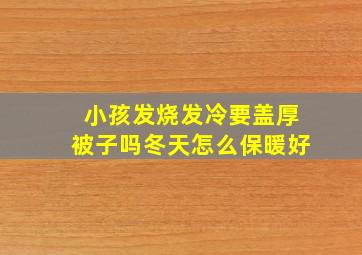 小孩发烧发冷要盖厚被子吗冬天怎么保暖好